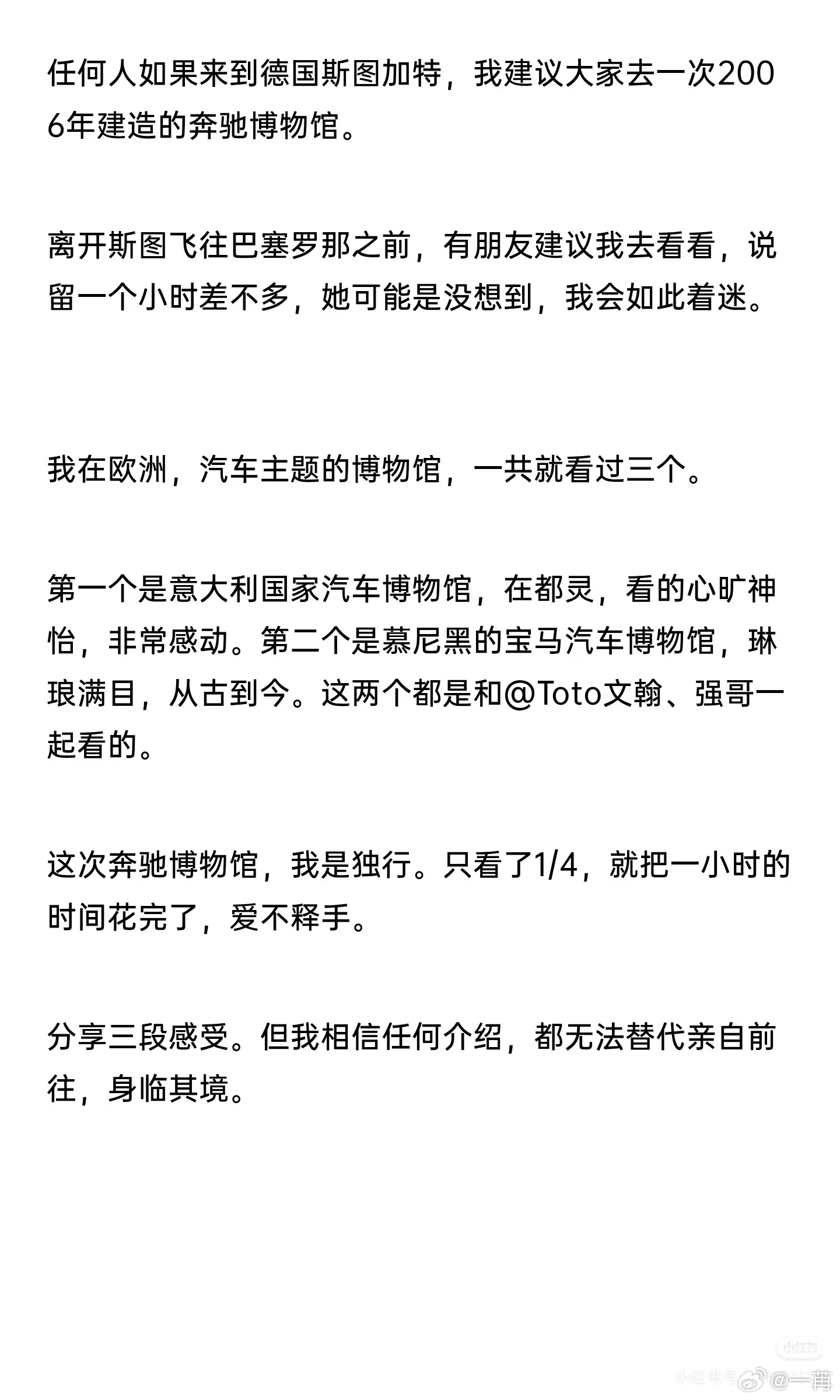 任何人如果来到德国斯图加特，我建议大家去一次2006年建造的奔驰博物馆。

离开斯图飞往巴塞罗那之前，有朋友建议我去看看，说留一个小时差不多，她可能是没想到，我会如此着迷。

我在欧洲，汽车主题的博物馆，一共就看过三个。

第一个是意大利国家汽车博物馆，在都灵，看的心旷神怡，非常感动。第二个是慕尼黑的宝马汽车博物馆，琳琅满目，从古到今。这两个都是和@Toto文翰、强哥一起看的。

这次奔驰博物馆，我是独行。只看了1/4，就把一小时的时间花完了，爱不释手。

分享三段感受。但我相信任何介绍，都无法替代亲自前往，身临其境。

小红书
小红书号 @一苒